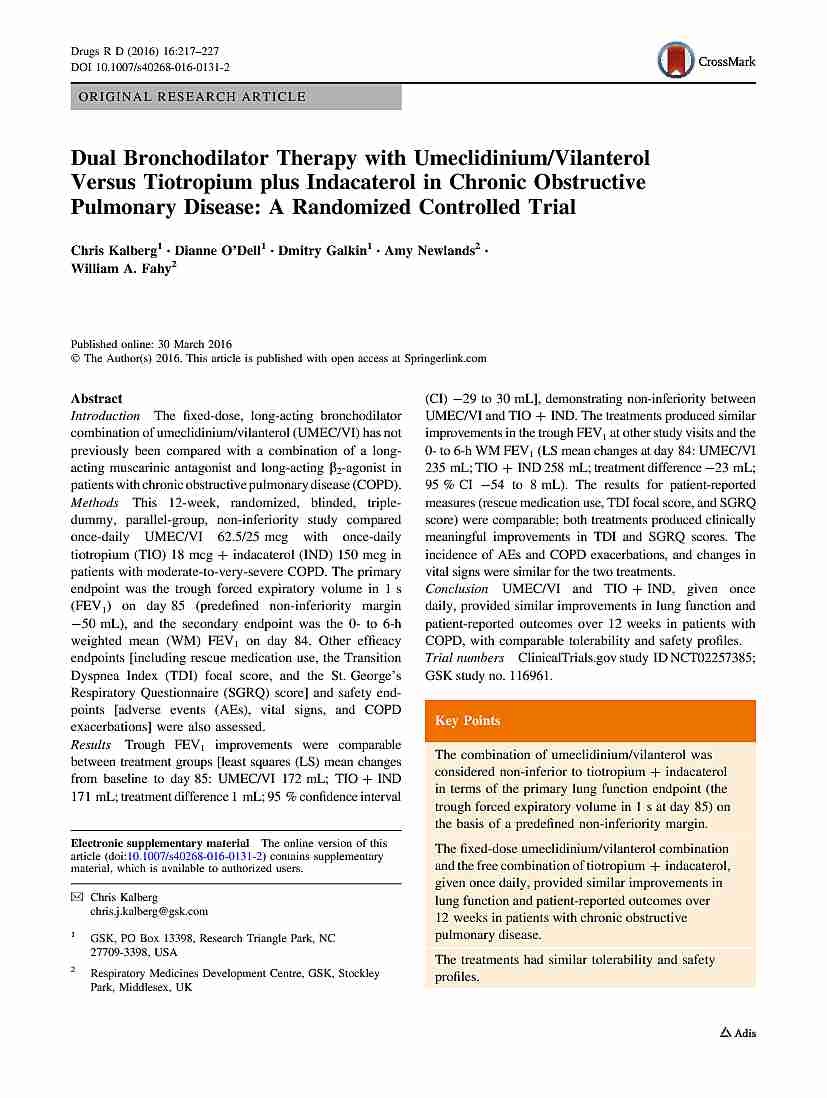 Drugs R D (2016) 16:217–227
DOI 10.1007/s40268-016-0131-2

CrossMark

ORIGINAL RESEARCH ARTICLE

Dual Bronchodilator Therapy with Umeclidinium/Vilanterol Versus Tiotropium plus Indacaterol in Chronic Obstructive Pulmonary Disease: A Randomized Controlled Trial

Chris Kalberg$^1$ · Dianne O'Dell$^1$ · Dmitry Galkin$^1$ · Amy Newlands$^2$ · William A. Fahy$^2$

Published online: 30 March 2016
© The Author(s) 2016. This article is published with open access at Springerlink.com

Abstract
Introduction The fixed-dose, long-acting bronchodilator combination of umeclidinium/vilanterol (UMEC/VI) has not previously been compared with a combination of a long-acting muscarinic antagonist and long-acting $\beta_2$-agonist in patients with chronic obstructive pulmonary disease (COPD).
Methods This 12-week, randomized, blinded, triple-dummy, parallel-group, non-inferiority study compared once-daily UMEC/VI 62.5/25 mcg with once-daily tiotropium (TIO) 18 mcg + indacaterol (IND) 150 mcg in patients with moderate-to-very-severe COPD. The primary endpoint was the trough forced expiratory volume in 1 s ($FEV_1$) on day 85 (predefined non-inferiority margin −50 mL), and the secondary endpoint was the 0- to 6-h weighted mean (WM) $FEV_1$ on day 84. Other efficacy endpoints [including rescue medication use, the Transition Dyspnea Index (TDI) focal score, and the St. George's Respiratory Questionnaire (SGRQ) score] and safety endpoints [adverse events (AEs), vital signs, and COPD exacerbations] were also assessed.
Results Trough $FEV_1$ improvements were comparable between treatment groups [least squares (LS) mean changes from baseline to day 85: UMEC/VI 172 mL; TIO + IND 171 mL; treatment difference 1 mL; 95 % confidence interval (CI) −29 to 30 mL], demonstrating non-inferiority between UMEC/VI and TIO + IND. The treatments produced similar improvements in the trough $FEV_1$ at other study visits and the 0- to 6-h WM $FEV_1$ (LS mean changes at day 84: UMEC/VI 235 mL; TIO + IND 258 mL; treatment difference −23 mL; 95 % CI −54 to 8 mL). The results for patient-reported measures (rescue medication use, TDI focal score, and SGRQ score) were comparable; both treatments produced clinically meaningful improvements in TDI and SGRQ scores. The incidence of AEs and COPD exacerbations, and changes in vital signs were similar for the two treatments.
Conclusion UMEC/VI and TIO + IND, given once daily, provided similar improvements in lung function and patient-reported outcomes over 12 weeks in patients with COPD, with comparable tolerability and safety profiles.
Trial numbers ClinicalTrials.gov study ID NCT02257385; GSK study no. 116961.

Key Points

The combination of umeclidinium/vilanterol was considered non-inferior to tiotropium + indacaterol in terms of the primary lung function endpoint (the trough forced expiratory volume in 1 s at day 85) on the basis of a predefined non-inferiority margin.

The fixed-dose umeclidinium/vilanterol combination and the free combination of tiotropium + indacaterol, given once daily, provided similar improvements in lung function and patient-reported outcomes over 12 weeks in patients with chronic obstructive pulmonary disease.

The treatments had similar tolerability and safety profiles.

Electronic supplementary material The online version of this article (doi:10.1007/s40268-016-0131-2) contains supplementary material, which is available to authorized users.

✉ Chris Kalberg
chris.j.kalberg@gsk.com

$^1$ GSK, PO Box 13398, Research Triangle Park, NC 27709-3398, USA

$^2$ Respiratory Medicines Development Centre, GSK, Stockley Park, Middlesex, UK

Adis